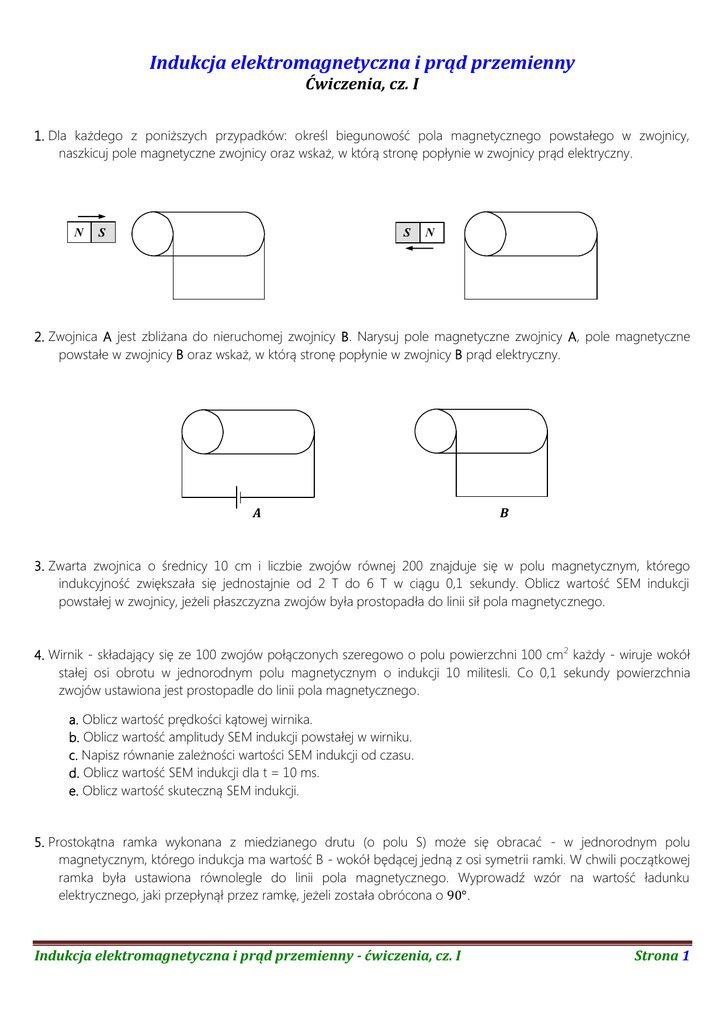 Indukcja elektromagnetyczna i prąd przemienny
Ćwiczenia, cz. I

1. Dla każdego z poniższych przypadków: określ biegunowość pola magnetycznego powstałego w zwojnicy, naszkicuj pole magnetyczne zwojnicy oraz wskaż, w którą stronę popłynie w zwojnicy prąd elektryczny.

N S

S N

2. Zwojnica A jest zbliżana do nieruchomej zwojnicy B. Narysuj pole magnetyczne zwojnicy A, pole magnetyczne powstałe w zwojnicy B oraz wskaż, w którą stronę popłynie w zwojnicy B prąd elektryczny.

A

B

3. Zwarta zwojnica o średnicy 10 cm i liczbie zwojów równej 200 znajduje się w polu magnetycznym, którego indukcyjność zwiększała się jednostajnie od 2 T do 6 T w ciągu 0,1 sekundy. Oblicz wartość SEM indukcji powstałej w zwojnicy, jeżeli płaszczyzna zwojów była prostopadła do linii sił pola magnetycznego.

4. Wirnik - składający się ze 100 zwojów połączonych szeregowo o polu powierzchni 100 cm$^2$ każdy - wiruje wokół stałej osi obrotu w jednorodnym polu magnetycznym o indukcji 10 militesli. Co 0,1 sekundy powierzchnia zwojów ustawiona jest prostopadle do linii pola magnetycznego.

a. Oblicz wartość prędkości kątowej wirnika.
b. Oblicz wartość amplitudy SEM indukcji powstałej w wirniku.
c. Napisz równanie zależności wartości SEM indukcji od czasu.
d. Oblicz wartość SEM indukcji dla t = 10 ms.
e. Oblicz wartość skuteczną SEM indukcji.

5. Prostokątna ramka wykonana z miedzianego drutu (o polu S) może się obracać - w jednorodnym polu magnetycznym, którego indukcja ma wartość B - wokół będącej jedną z osi symetrii ramki. W chwili początkowej ramka była ustawiona równolegle do linii pola magnetycznego. Wyprowadź wzór na wartość ładunku elektrycznego, jaki przepłynął przez ramkę, jeżeli została obrócona o $90°$.

Indukcja elektromagnetyczna i prąd przemienny - ćwiczenia, cz. I Strona 1